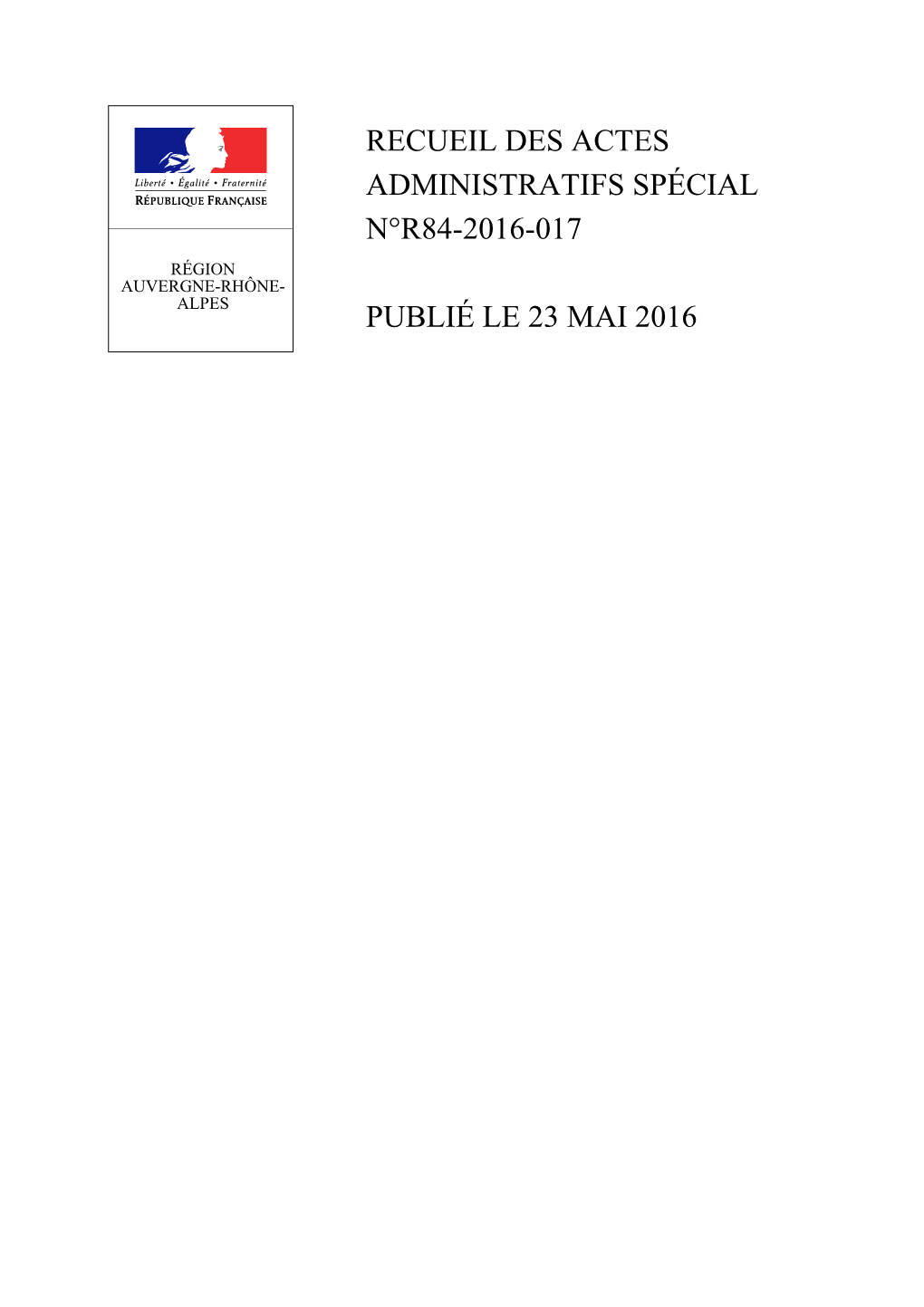 Liberté • Égalité • Fraternité
RÉPUBLIQUE FRANÇAISE

RÉGION AUVERGNE-RHÔNE-ALPES

RECUEIL DES ACTES ADMINISTRATIFS SPÉCIAL N°R84-2016-017

PUBLIÉ LE 23 MAI 2016